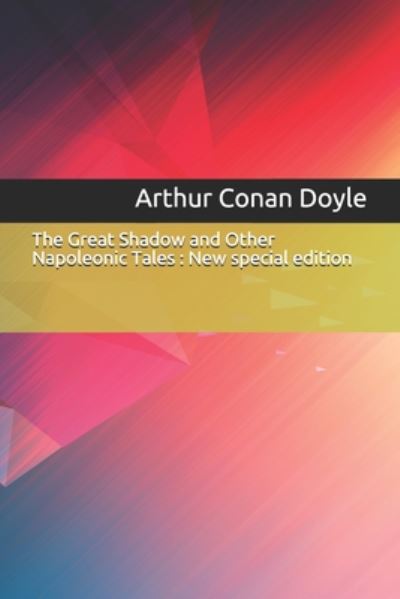 Arthur Conan Doyle

The Great Shadow and Other Napoleonic Tales : New special edition